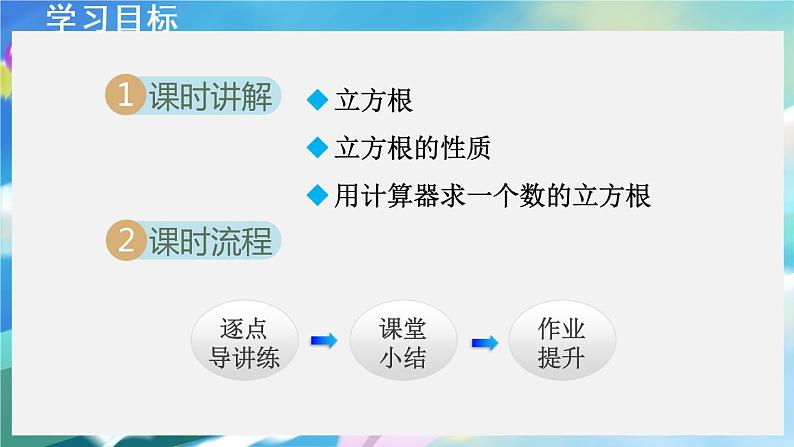 学习目标

1 课时讲解

◆ 立方根

◆ 立方根的性质

◆ 用计算器求一个数的立方根

2 课时流程

逐点导讲练

课堂小结

作业提升